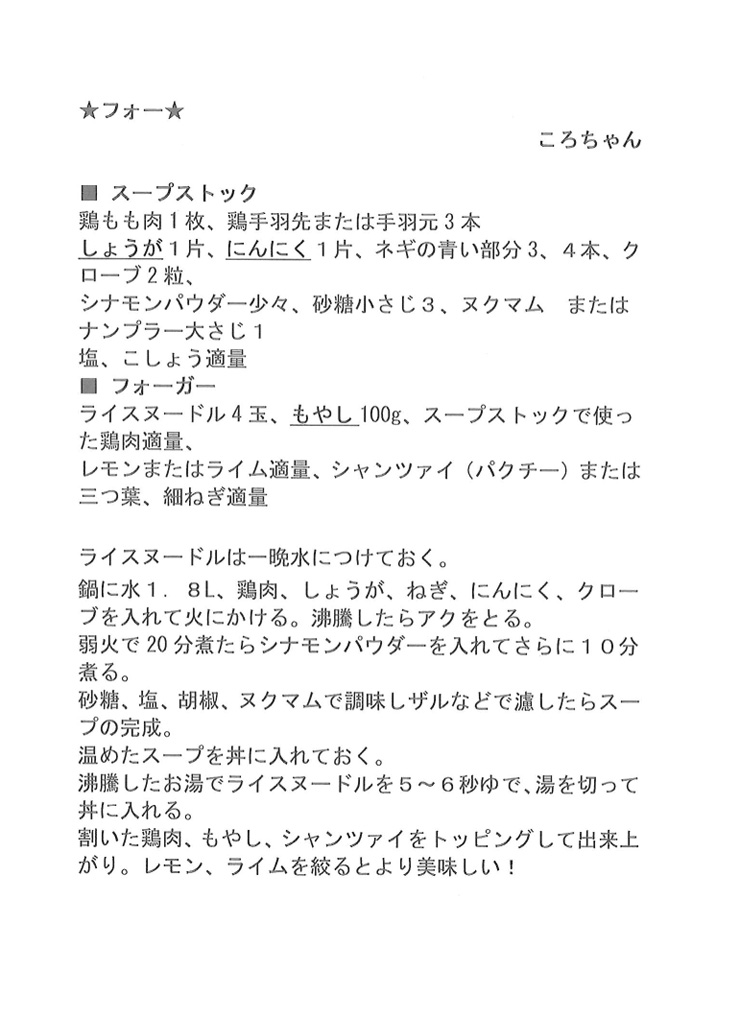 ★フォー★

ころちゃん

■ スープストック
鶏もも肉1枚、鶏手羽先または手羽元3本
しょうが1片、にんにく1片、ネギの青い部分3、4本、クローブ2粒、
シナモンパウダー少々、砂糖小さじ3、ヌクマム　または ナンプラー大さじ1
塩、こしょう適量
■ フォーガー
ライスヌードル4玉、もやし100g、スープストックで使った鶏肉適量、
レモンまたはライム適量、シャンツァイ（パクチー）または三つ葉、細ねぎ適量

ライスヌードルは一晩水につけておく。
鍋に水1．8L、鶏肉、しょうが、ねぎ、にんにく、クローブを入れて火にかける。沸騰したらアクをとる。
弱火で20分煮たらシナモンパウダーを入れてさらに10分煮る。
砂糖、塩、胡椒、ヌクマムで調味しザルなどで濾したらスープの完成。
温めたスープを丼に入れておく。
沸騰したお湯でライスヌードルを5～6秒ゆで、湯を切って丼に入れる。
割いた鶏肉、もやし、シャンツァイをトッピングして出来上がり。レモン、ライムを絞るとより美味しい！